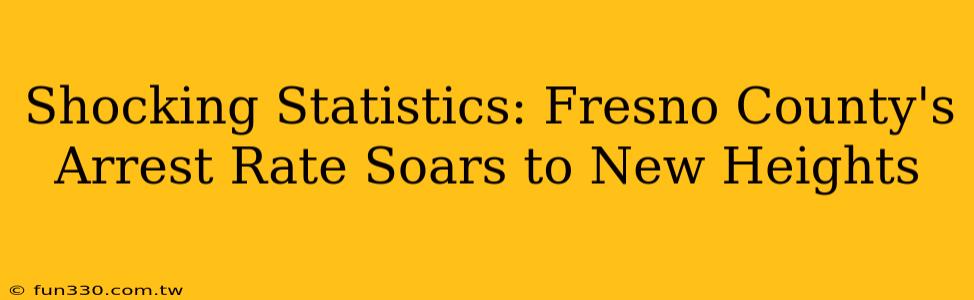 Shocking Statistics: Fresno County's Arrest Rate Soars to New Heights

© fun330.com.tw